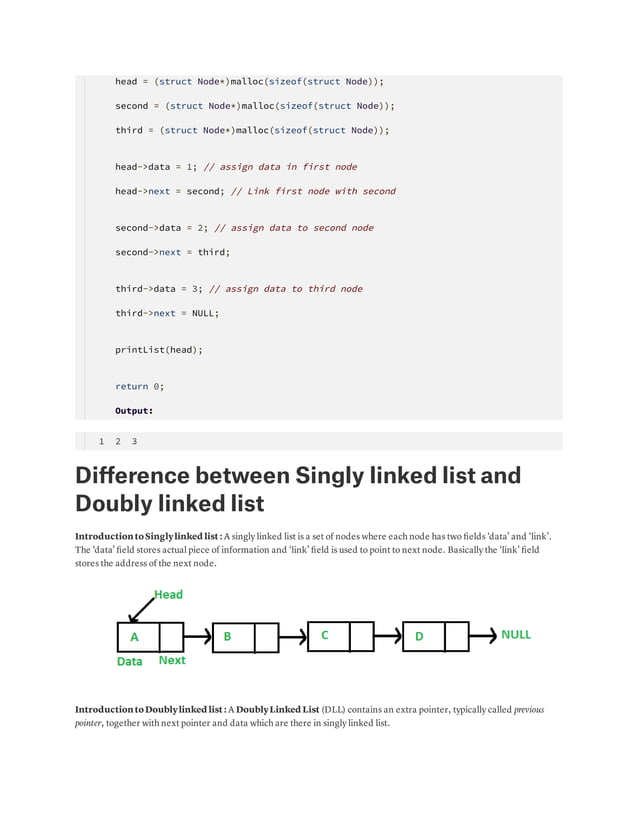 head = (struct Node*)malloc(sizeof(struct Node));

second = (struct Node*)malloc(sizeof(struct Node));

third = (struct Node*)malloc(sizeof(struct Node));

head->data = 1; // assign data in first node

head->next = second; // Link first node with second

second->data = 2; // assign data to second node

second->next = third;

third->data = 3; // assign data to third node

third->next = NULL;

printList(head);

return 0;

Output:

1 2 3

Difference between Singly linked list and Doubly linked list

Introduction to Singly linked list : A singly linked list is a set of nodes where each node has two fields 'data' and 'link'. The 'data' field stores actual piece of information and 'link' field is used to point to next node. Basically the 'link' field stores the address of the next node.

Head

A B C D NULL

Data Next

Introduction to Doubly linked list : A Doubly Linked List (DLL) contains an extra pointer, typically called previous pointer, together with next pointer and data which are there in singly linked list.